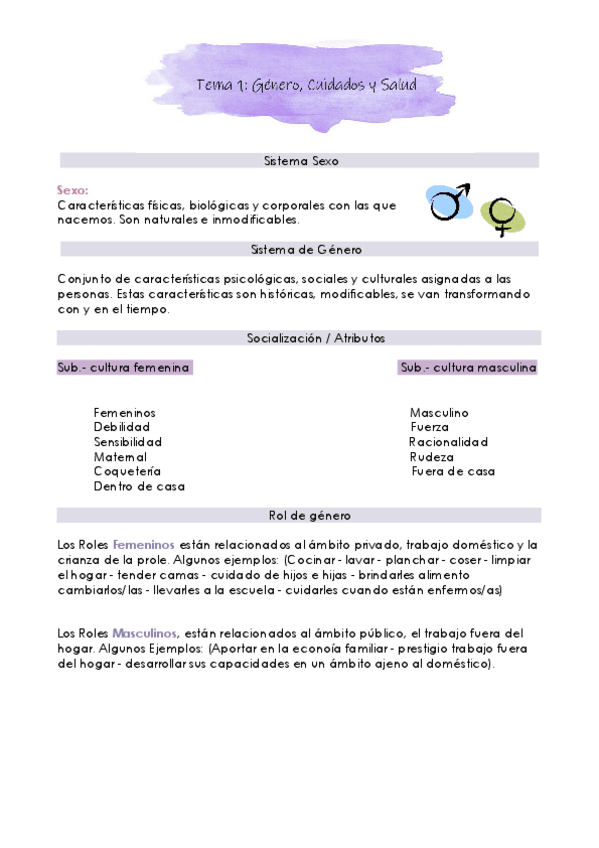 Tema 1: Género, Cuidados y Salud

Sistema Sexo

Sexo:
Características físicas, biológicas y corporales con las que nacemos. Son naturales e inmodificables.

Sistema de Género

Conjunto de características psicológicas, sociales y culturales asignadas a las personas. Estas características son históricas, modificables, se van transformando con y en el tiempo.

Socialización / Atributos

Sub.- cultura femenina

Femeninos
Debilidad
Sensibilidad
Maternal
Coquetería
Dentro de casa

Sub.- cultura masculina

Masculino
Fuerza
Racionalidad
Rudeza
Fuera de casa

Rol de género

Los Roles Femeninos están relacionados al ámbito privado, trabajo doméstico y la crianza de la prole. Algunos ejemplos: (Cocinar - lavar - planchar - coser - limpiar el hogar - tender camas - cuidado de hijos e hijas - brindarles alimento cambiarlos/las - llevarles a la escuela - cuidarles cuando están enfermos/as)

Los Roles Masculinos, están relacionados al ámbito público, el trabajo fuera del hogar. Algunos Ejemplos: (Aportar en la econoía familiar - prestigio trabajo fuera del hogar - desarrollar sus capacidades en un ámbito ajeno al doméstico).